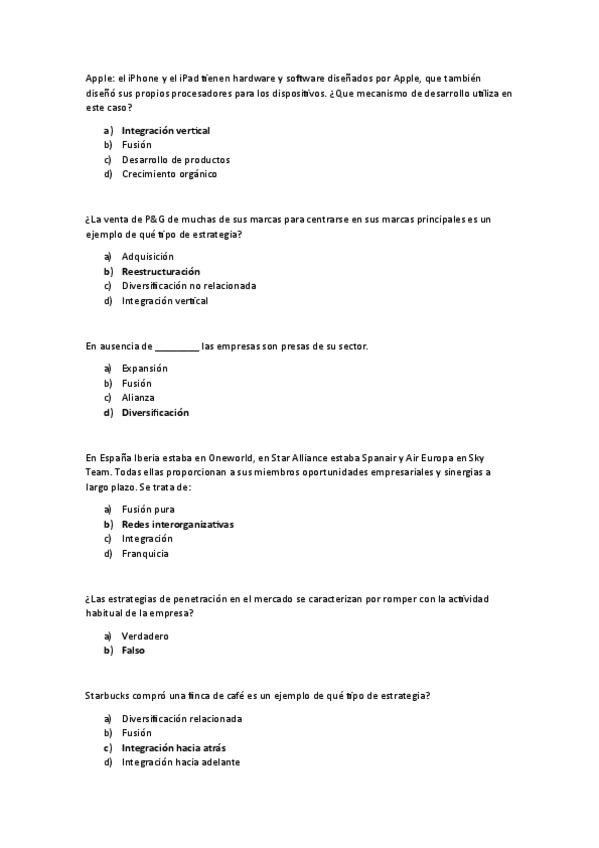 Apple: el iPhone y el iPad tienen hardware y software diseñados por Apple, que también diseñó sus propios procesadores para los dispositivos. ¿Que mecanismo de desarrollo utiliza en este caso?

a) Integración vertical
b) Fusión
c) Desarrollo de productos
d) Crecimiento orgánico

¿La venta de P&G de muchas de sus marcas para centrarse en sus marcas principales es un ejemplo de qué tipo de estrategia?

a) Adquisición
b) Reestructuración
c) Diversificación no relacionada
d) Integración vertical

En ausencia de _________ las empresas son presas de su sector.

a) Expansión
b) Fusión
c) Alianza
d) Diversificación

En España Iberia estaba en Oneworld, en Star Alliance estaba Spanair y Air Europa en Sky Team. Todas ellas proporcionan a sus miembros oportunidades empresariales y sinergias a largo plazo. Se trata de:

a) Fusión pura
b) Redes interorganizativas
c) Integración
d) Franquicia

¿Las estrategias de penetración en el mercado se caracterizan por romper con la actividad habitual de la empresa?

a) Verdadero
b) Falso

Starbucks compró una finca de café es un ejemplo de qué tipo de estrategia?

a) Diversificación relacionada
b) Fusión
c) Integración hacia atrás
d) Integración hacia adelante